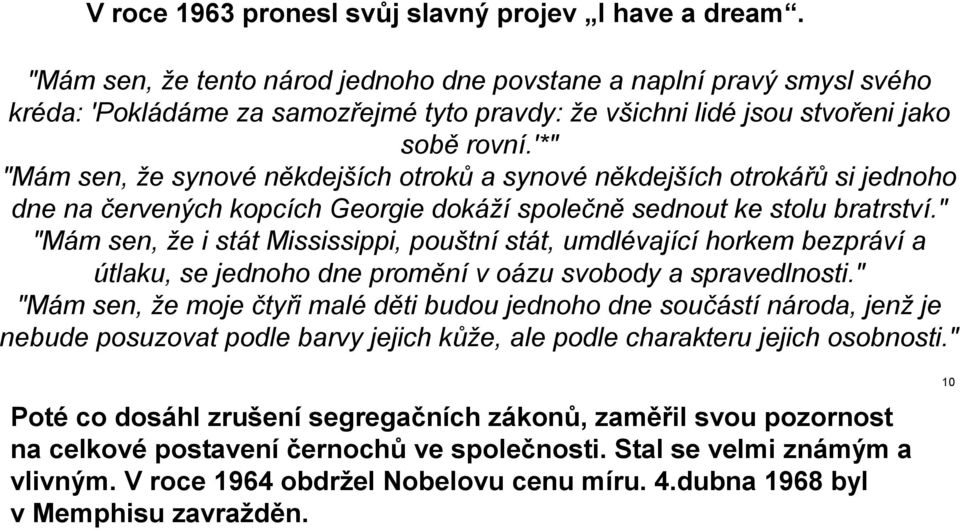 V roce 1963 pronesl svůj slavný projev „I have a dream“.

"Mám sen, že tento národ jednoho dne povstane a naplní pravý smysl svého kréda: 'Pokládáme za samozřejmé tyto pravdy: že všichni lidé jsou stvořeni jako sobě rovní.'*"
"Mám sen, že synové někdejších otroků a synové někdejších otrokářů si jednoho dne na červených kopcích Georgie dokáží společně sednout ke stolu bratrství."
"Mám sen, že i stát Mississippi, pouštní stát, umdlévající horkem bezpráví a útlaku, se jednoho dne promění v oázu svobody a spravedlnosti."
"Mám sen, že moje čtyři malé děti budou jednoho dne součástí národa, jenž je nebude posuzovat podle barvy jejich kůže, ale podle charakteru jejich osobnosti."

10

Poté co dosáhl zrušení segregačních zákonů, zaměřil svou pozornost na celkové postavení černochů ve společnosti. Stal se velmi známým a vlivným. V roce 1964 obdržel Nobelovu cenu míru. 4.dubna 1968 byl v Memphisu zavražděn.